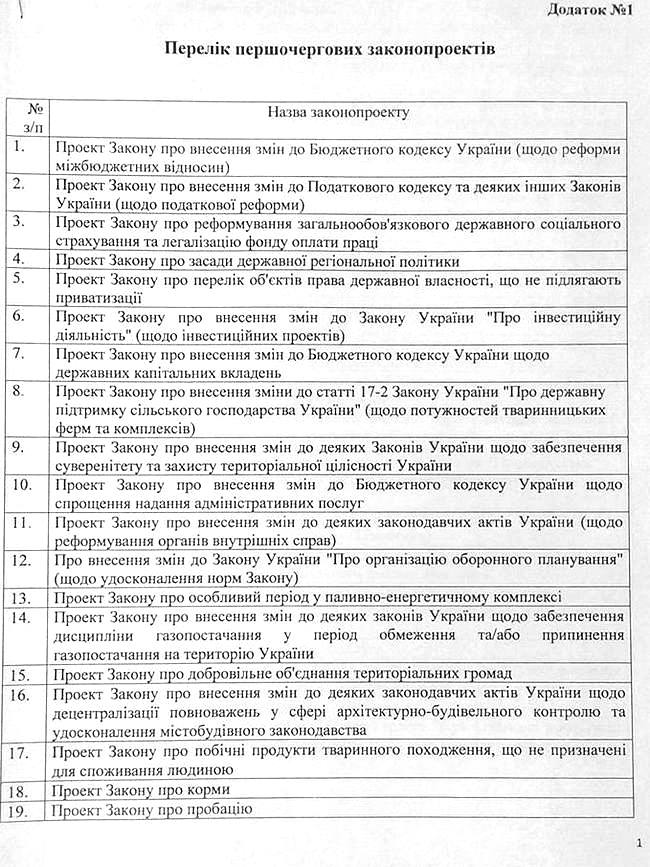 Додаток №1

Перелік першочергових законопроектів

| № з/п | Назва законопроекту |
|---|---|
| 1. | Проект Закону про внесення змін до Бюджетного кодексу України (щодо реформи міжбюджетних відносин) |
| 2. | Проект Закону про внесення змін до Податкового кодексу та деяких інших Законів України (щодо податкової реформи) |
| 3. | Проект Закону про реформування загальнообов'язкового державного соціального страхування та легалізацію фонду оплати праці |
| 4. | Проект Закону про засади державної регіональної політики |
| 5. | Проект Закону про перелік об'єктів права державної власності, що не підлягають приватизації |
| 6. | Проект Закону про внесення змін до Закону України "Про інвестиційну діяльність" (щодо інвестиційних проектів) |
| 7. | Проект Закону про внесення змін до Бюджетного кодексу України щодо державних капітальних вкладень |
| 8. | Проект Закону про внесення зміни до статті 17-2 Закону України "Про державну підтримку сільського господарства України" (щодо потужностей тваринницьких ферм та комплексів) |
| 9. | Проект Закону про внесення змін до деяких Законів України щодо забезпечення суверенітету та захисту територіальної цілісності України |
| 10. | Проект Закону про внесення змін до Бюджетного кодексу України щодо спрощення надання адміністративних послуг |
| 11. | Проект Закону про внесення змін до деяких законодавчих актів України (щодо реформування органів внутрішніх справ) |
| 12. | Про внесення змін до Закону України "Про організацію оборонного планування" (щодо удосконалення норм Закону) |
| 13. | Проект Закону про особливий період у паливно-енергетичному комплексі |
| 14. | Проект Закону про внесення змін до деяких законів України щодо забезпечення дисципліни газопостачання у період обмеження та/або припинення газопостачання на територію України |
| 15. | Проект Закону про добровільне об'єднання територіальних громад |
| 16. | Проект Закону про внесення змін до деяких законодавчих актів України щодо децентралізації повноважень у сфері архітектурно-будівельного контролю та удосконалення містобудівного законодавства |
| 17. | Проект Закону про побічні продукти тваринного походження, що не призначені для споживання людиною |
| 18. | Проект Закону про корми |
| 19. | Проект Закону про пробацію |

1